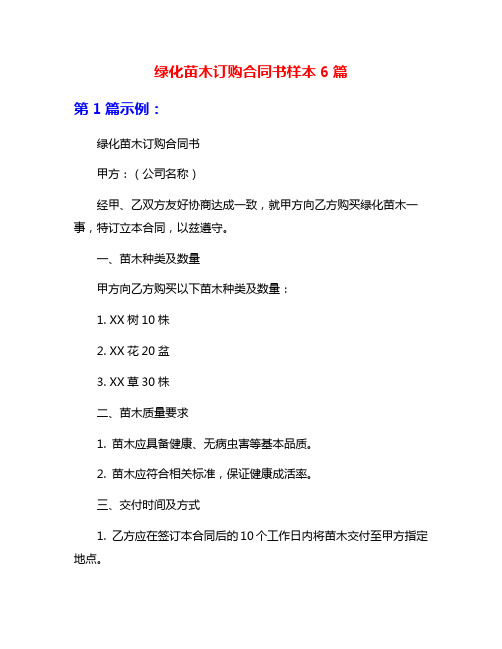 绿化苗木订购合同书样本 6 篇

第 1 篇示例：

绿化苗木订购合同书

甲方：（公司名称）

经甲、乙双方友好协商达成一致，就甲方向乙方购买绿化苗木一事，特订立本合同，以兹遵守。

一、苗木种类及数量

甲方向乙方购买以下苗木种类及数量：

1. XX 树 10 株

2. XX 花 20 盆

3. XX 草 30 株

二、苗木质量要求

1. 苗木应具备健康、无病虫害等基本品质。

2. 苗木应符合相关标准，保证健康成活率。

三、交付时间及方式

1. 乙方应在签订本合同后的 10 个工作日内将苗木交付至甲方指定地点。